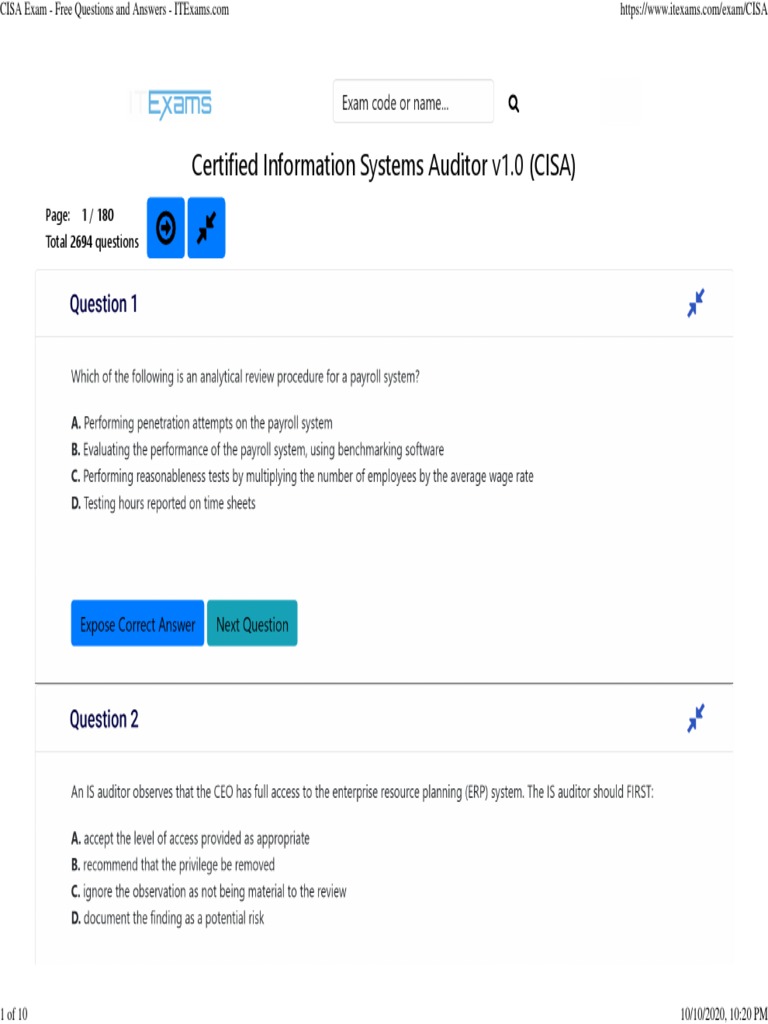 CISA Exam - Free Questions and Answers - ITExams.com https://www.itexams.com/exam/CISA

ITExams

Exam code or name...

Certified Information Systems Auditor v1.0 (CISA)

Page: 1 / 180
Total 2694 questions

Question 1

Which of the following is an analytical review procedure for a payroll system?

A. Performing penetration attempts on the payroll system
B. Evaluating the performance of the payroll system, using benchmarking software
C. Performing reasonableness tests by multiplying the number of employees by the average wage rate
D. Testing hours reported on time sheets

Expose Correct Answer Next Question

Question 2

An IS auditor observes that the CEO has full access to the enterprise resource planning (ERP) system. The IS auditor should FIRST:

A. accept the level of access provided as appropriate
B. recommend that the privilege be removed
C. ignore the observation as not being material to the review
D. document the finding as a potential risk

1 of 10 10/10/2020, 10:20 PM